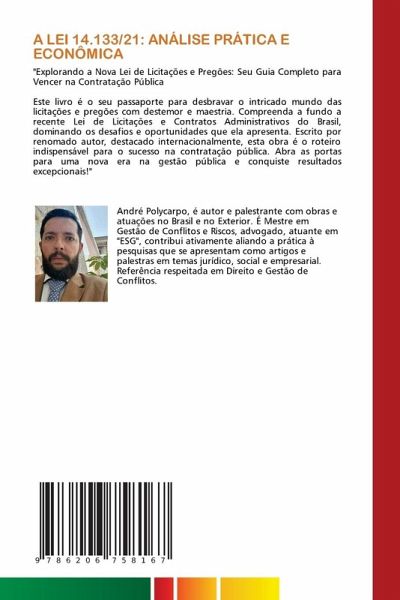 A LEI 14.133/21: ANÁLISE PRÁTICA E ECONÔMICA

"Explorando a Nova Lei de Licitações e Pregões: Seu Guia Completo para Vencer na Contratação Pública

Este livro é o seu passaporte para desbravar o intricado mundo das licitações e pregões com destemor e maestria. Compreenda a fundo a recente Lei de Licitações e Contratos Administrativos do Brasil, dominando os desafios e oportunidades que ela apresenta. Escrito por renomado autor, destacado internacionalmente, esta obra é o roteiro indispensável para o sucesso na contratação pública. Abra as portas para uma nova era na gestão pública e conquiste resultados excepcionais!"

André Polycarpo, é autor e palestrante com obras e atuações no Brasil e no Exterior. É Mestre em Gestão de Conflitos e Riscos, advogado, atuante em "ESG", contribui ativamente aliando a prática à pesquisas que se apresentam como artigos e palestras em temas jurídico, social e empresarial. Referência respeitada em Direito e Gestão de Conflitos.

9 786206 758167